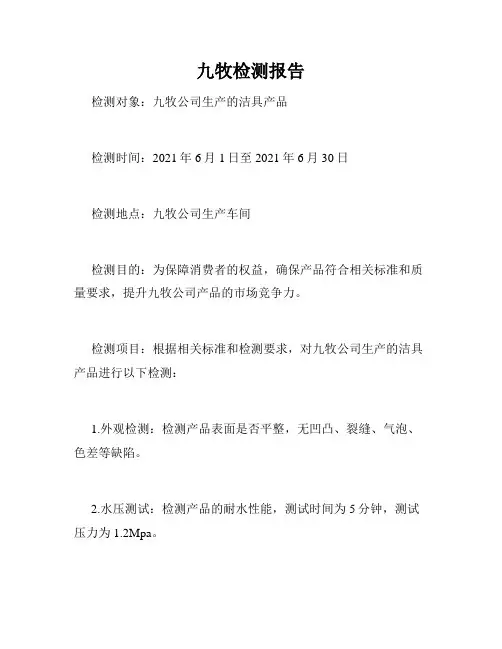 九牧检测报告

检测对象：九牧公司生产的洁具产品

检测时间：2021 年 6 月 1 日至 2021 年 6 月 30 日

检测地点：九牧公司生产车间

检测目的：为保障消费者的权益，确保产品符合相关标准和质量要求，提升九牧公司产品的市场竞争力。

检测项目：根据相关标准和检测要求，对九牧公司生产的洁具产品进行以下检测：

1.外观检测：检测产品表面是否平整，无凹凸、裂缝、气泡、色差等缺陷。

2.水压测试：检测产品的耐水性能，测试时间为 5 分钟，测试压力为 1.2Mpa。